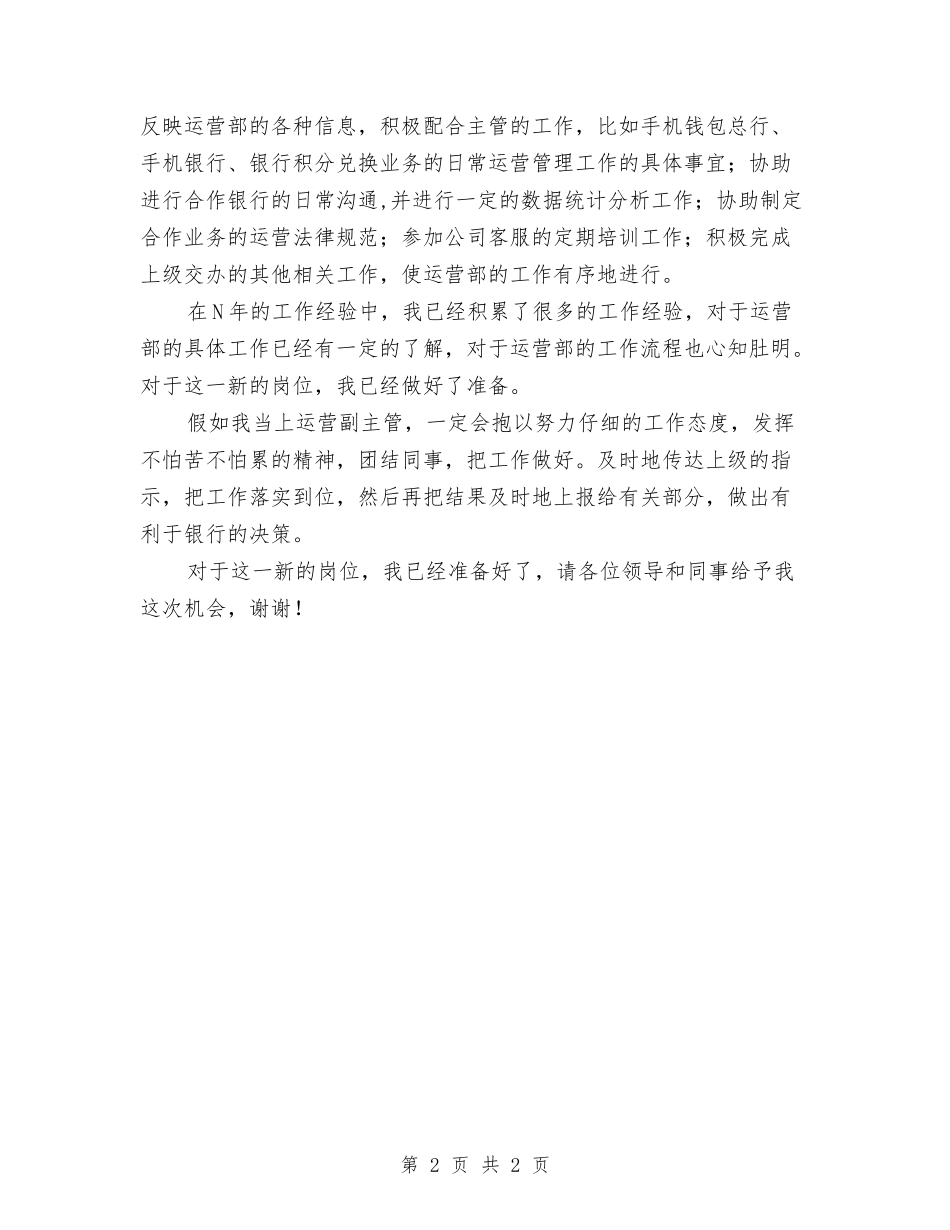 反映运营部的各种信息，积极配合主管的工作，比如手机钱包总行、手机银行、银行积分兑换业务的日常运营管理工作的具体事宜；协助进行合作银行的日常沟通,并进行一定的数据统计分析工作；协助制定合作业务的运营法律规范；参加公司客服的定期培训工作；积极完成上级交办的其他相关工作，使运营部的工作有序地进行。

在N年的工作经验中，我已经积累了很多的工作经验，对于运营部的具体工作已经有一定的了解，对于运营部的工作流程也心知肚明。对于这一新的岗位，我已经做好了准备。

假如我当上运营副主管，一定会抱以努力仔细的工作态度，发挥不怕苦不怕累的精神，团结同事，把工作做好。及时地传达上级的指示，把工作落实到位，然后再把结果及时地上报给有关部分，做出有利于银行的决策。

对于这一新的岗位，我已经准备好了，请各位领导和同事给予我这次机会，谢谢！

第 2 页 共 2 页